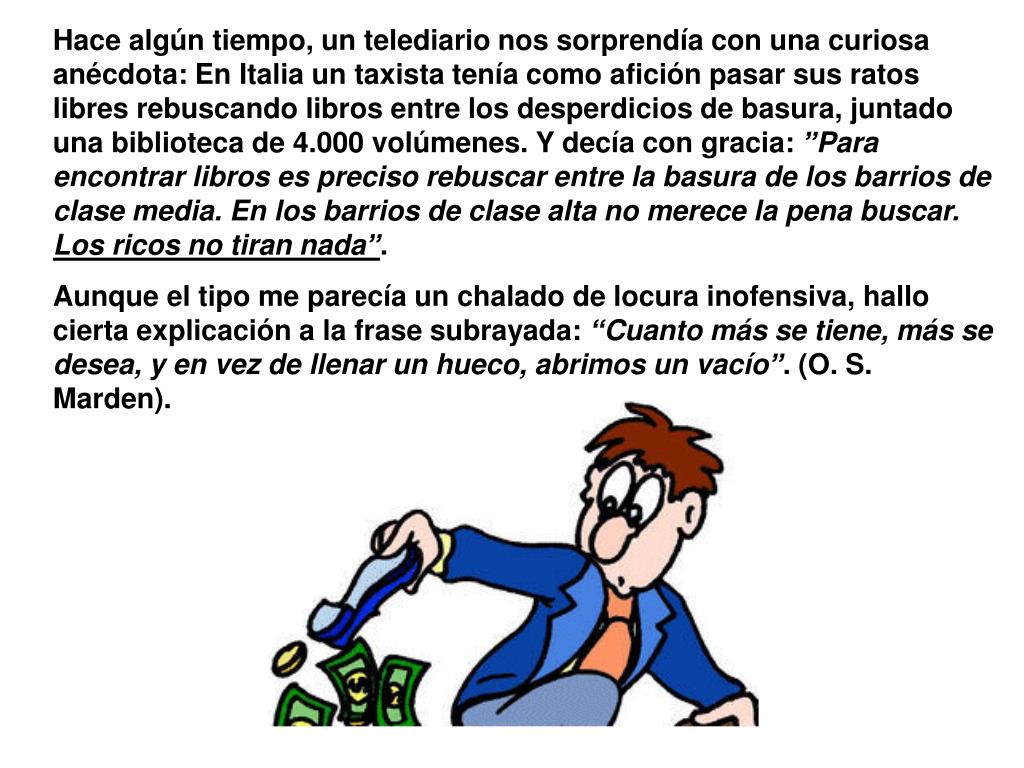 Hace algún tiempo, un telediario nos sorprendía con una curiosa anécdota: En Italia un taxista tenía como afición pasar sus ratos libres rebuscando libros entre los desperdicios de basura, juntado una biblioteca de 4.000 volúmenes. Y decía con gracia: ”Para encontrar libros es preciso rebuscar entre la basura de los barrios de clase media. En los barrios de clase alta no merece la pena buscar. Los ricos no tiran nada”.

Aunque el tipo me parecía un chalado de locura inofensiva, hallo cierta explicación a la frase subrayada: “Cuanto más se tiene, más se desea, y en vez de llenar un hueco, abrimos un vacío”. (O. S. Marden).